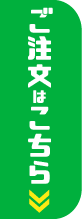 ご注文はこちら